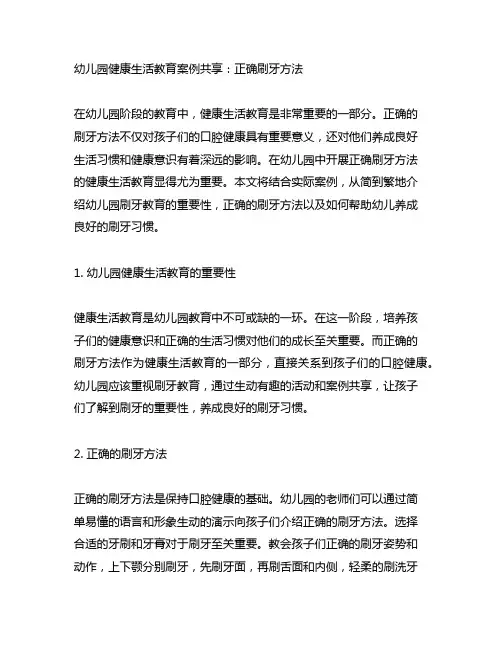 幼儿园健康生活教育案例共享：正确刷牙方法

在幼儿园阶段的教育中，健康生活教育是非常重要的一部分。正确的刷牙方法不仅对孩子们的口腔健康具有重要意义，还对他们养成良好生活习惯和健康意识有着深远的影响。在幼儿园中开展正确刷牙方法的健康生活教育显得尤为重要。本文将结合实际案例，从简到繁地介绍幼儿园刷牙教育的重要性，正确的刷牙方法以及如何帮助幼儿养成良好的刷牙习惯。

1. 幼儿园健康生活教育的重要性

健康生活教育是幼儿园教育中不可或缺的一环。在这一阶段，培养孩子们的健康意识和正确的生活习惯对他们的成长至关重要。而正确的刷牙方法作为健康生活教育的一部分，直接关系到孩子们的口腔健康。幼儿园应该重视刷牙教育，通过生动有趣的活动和案例共享，让孩子们了解到刷牙的重要性，养成良好的刷牙习惯。

2. 正确的刷牙方法

正确的刷牙方法是保持口腔健康的基础。幼儿园的老师们可以通过简单易懂的语言和形象生动的演示向孩子们介绍正确的刷牙方法。选择合适的牙刷和牙膏对于刷牙至关重要。教会孩子们正确的刷牙姿势和动作，上下颚分别刷牙，先刷牙面，再刷舌面和内侧，轻柔的刷洗牙